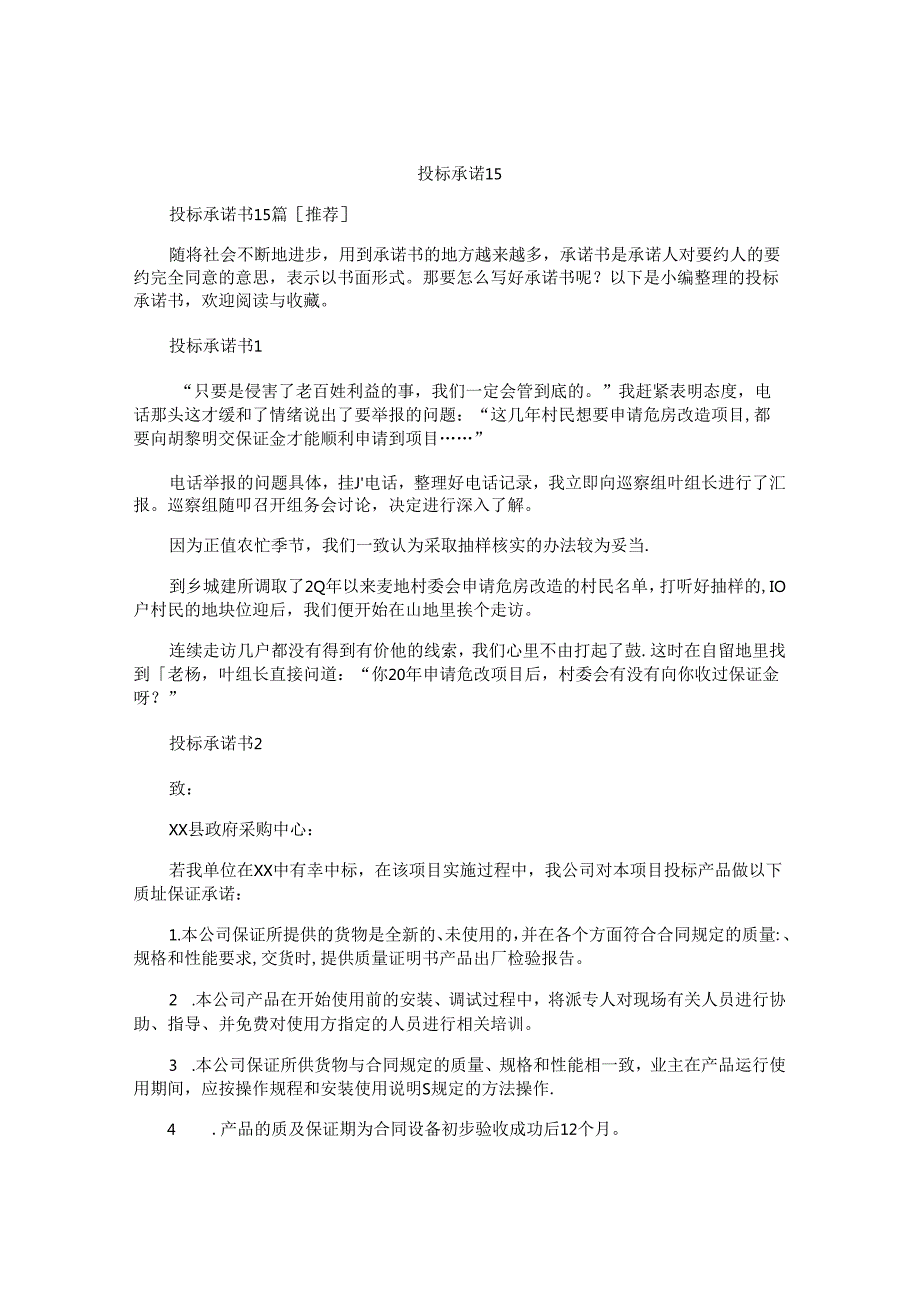 投标承诺15

投标承诺书15篇［推荐］

随将社会不断地进步，用到承诺书的地方越来越多，承诺书是承诺人对要约人的要约完全同意的意思，表示以书面形式。那要怎么写好承诺书呢？以下是小编整理的投标承诺书，欢迎阅读与收藏。

投标承诺书1

“只要是侵害了老百姓利益的事，我们一定会管到底的。”我赶紧表明态度，电话那头这才缓和了情绪说出了要举报的问题：“这几年村民想要申请危房改造项目,都要向胡黎明交保证金才能顺利申请到项目……”

电话举报的问题具体，挂J'电话，整理好电话记录，我立即向巡察组叶组长进行了汇报。巡察组随叩召开组务会讨论，决定进行深入了解。

因为正值农忙季节，我们一致认为采取抽样核实的办法较为妥当.

到乡城建所调取了2Q年以来麦地村委会申请危房改造的村民名单，打听好抽样的,IO户村民的地块位迎后，我们便开始在山地里挨个走访。

连续走访几户都没有得到有价他的线索，我们心里不由打起了鼓.这时在自留地里找到「老杨，叶组长直接问道：“你20年申请危改项目后，村委会有没有向你收过保证金呀？”

投标承诺书2

致：

XX县政府采购中心：

若我单位在XX中有幸中标，在该项目实施过程中，我公司对本项目投标产品做以下质址保证承诺：

1.本公司保证所提供的货物是全新的、未使用的,并在各个方面符合合同规定的质量:、规格和性能要求,交货时,提供质量证明书产品出厂检验报告。

2 .本公司产品在开始使用前的安装、调试过程中，将派专人对现场有关人员进行协助、指导、并免费对使用方指定的人员进行相关培训。

3 .本公司保证所供货物与合同规定的质量、规格和性能相一致，业主在产品运行使用期间，应按操作规程和安装使用说明S规定的方法操作.

4 .产品的质及保证期为合同设备初步验收成功后12个月。